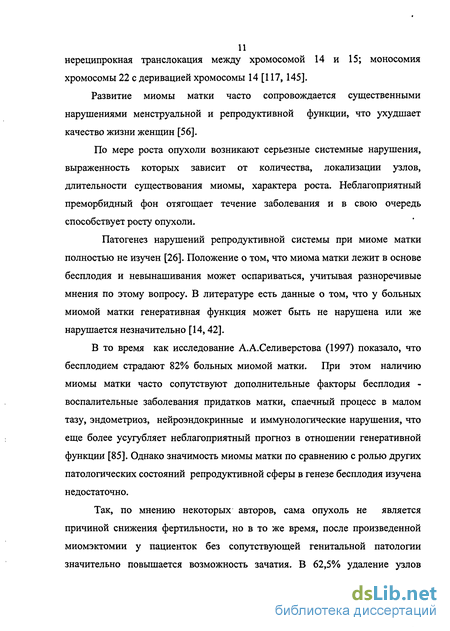 11

нереципрокная транслокация между хромосомой 14 и 15; моносомия хромосомы 22 с деривацией хромосомы 14 [117, 145].

Развитие миомы матки часто сопровождается существенными нарушениями менструальной и репродуктивной функции, что ухудшает качество жизни женщин [56].

По мере роста опухоли возникают серьезные системные нарушения, выраженность которых зависит от количества, локализации узлов, длительности существования миомы, характера роста. Неблагоприятный преморбидный фон отягощает течение заболевания и в свою очередь способствует росту опухоли.

Патогенез нарушений репродуктивной системы при миоме матки полностью не изучен [26]. Положение о том, что миома матки лежит в основе бесплодия и невынашивания может оспариваться, учитывая разноречивые мнения по этому вопросу. В литературе есть данные о том, что у больных миомой матки генеративная функция может быть не нарушена или же нарушается незначительно [14, 42].

В то время как исследование А.А.Селиверстова (1997) показало, что бесплодием страдают 82% больных миомой матки. При этом наличию миомы матки часто сопутствуют дополнительные факторы бесплодия - воспалительные заболевания придатков матки, спаечный процесс в малом тазу, эндометриоз, нейроэндокринные и иммунологические нарушения, что еще более усугубляет неблагоприятный прогноз в отношении генеративной функции [85]. Однако значимость миомы матки по сравнению с ролью других патологических состояний репродуктивной сферы в генезе бесплодия изучена недостаточно.

Так, по мнению некоторых авторов, сама опухоль не является причиной снижения фертильности, но в то же время, после произведенной миомэктомии у пациенток без сопутствующей генитальной патологии значительно повышается возможность зачатия. В 62,5% удаление узлов

dsLib.net
библиотека диссертаций